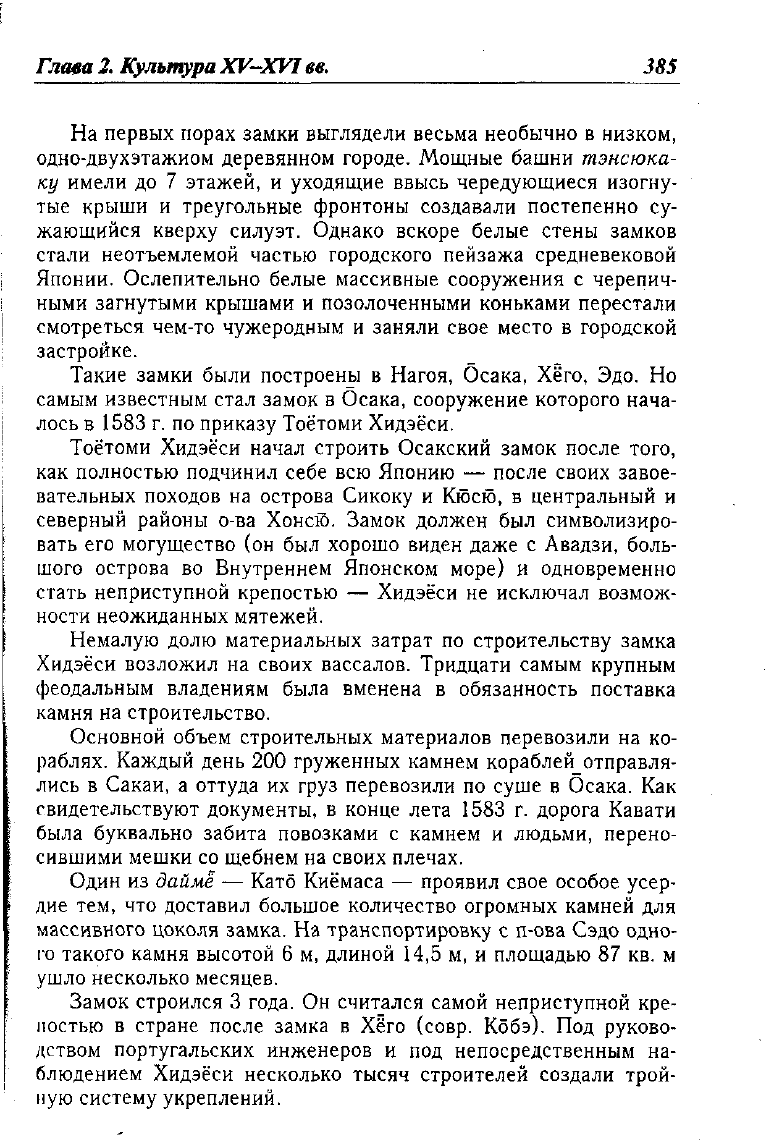 Глава 2. Культура XV–XVI вв.

385

На первых порах замки выглядели весьма необычно в низком, одно-двухэтажном деревянном городе. Мощные башни тэнсюкаку имели до 7 этажей, и уходящие ввысь чередующиеся изогнутые крыши и треугольные фронтоны создавали постепенно сужающийся кверху силуэт. Однако вскоре белые стены замков стали неотъемлемой частью городского пейзажа средневековой Японии. Ослепительно белые массивные сооружения с черепичными загнутыми крышами и позолоченными коньками перестали смотреться чем-то чужеродным и заняли свое место в городской застройке.

Такие замки были построены в Нагоя, О̄сака, Хё̄го, Эдо. Но самым известным стал замок в О̄сака, сооружение которого началось в 1583 г. по приказу Тоётоми Хидэёси.

Тоётоми Хидэёси начал строить Осакский замок после того, как полностью подчинил себе всю Японию — после своих завоевательных походов на острова Сикоку и Кю̄сю̄, в центральный и северный районы о-ва Хонсю̄. Замок должен был символизировать его могущество (он был хорошо виден даже с Авадзи, большого острова во Внутреннем Японском море) и одновременно стать неприступной крепостью — Хидэёси не исключал возможности неожиданных мятежей.

Немалую долю материальных затрат по строительству замка Хидэёси возложил на своих вассалов. Тридцати самым крупным феодальным владениям была вменена в обязанность поставка камня на строительство.

Основной объем строительных материалов перевозили на кораблях. Каждый день 200 груженных камнем кораблей отправлялись в Сакаи, а оттуда их груз перевозили по суше в О̄сака. Как свидетельствуют документы, в конце лета 1583 г. дорога Кавати была буквально забита повозками с камнем и людьми, переносившими мешки со щебнем на своих плечах.

Один из даймё̄ — Като̄ Киёмаса — проявил свое особое усердие тем, что доставил большое количество огромных камней для массивного цоколя замка. На транспортировку с п-ова Сэдо одного такого камня высотой 6 м, длиной 14,5 м, и площадью 87 кв. м ушло несколько месяцев.

Замок строился 3 года. Он считался самой неприступной крепостью в стране после замка в Хё̄го (совр. Ко̄бэ). Под руководством португальских инженеров и под непосредственным наблюдением Хидэёси несколько тысяч строителей создали тройную систему укреплений.